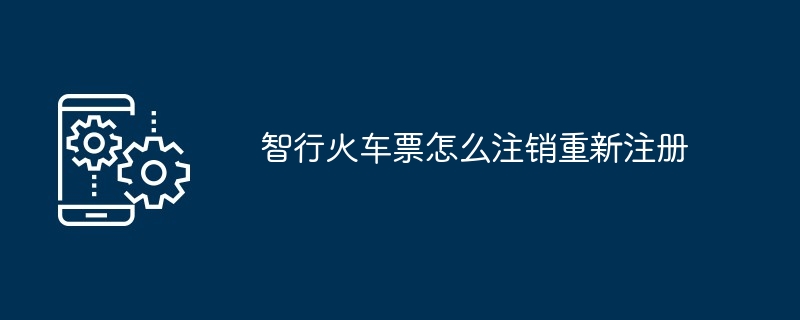 智行火车票怎么注销重新注册